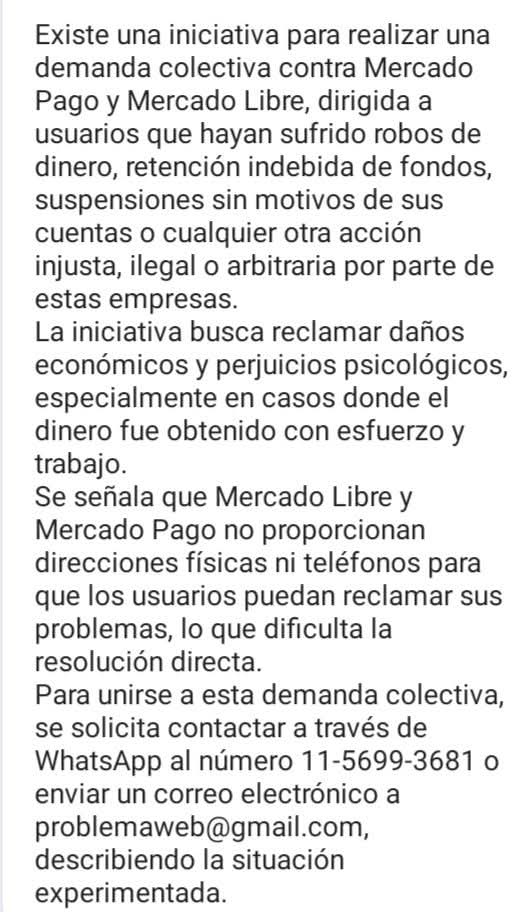 Existe una iniciativa para realizar una demanda colectiva contra Mercado Pago y Mercado Libre, dirigida a usuarios que hayan sufrido robos de dinero, retención indebida de fondos, suspensiones sin motivos de sus cuentas o cualquier otra acción injusta, ilegal o arbitraria por parte de estas empresas.
La iniciativa busca reclamar daños económicos y perjuicios psicológicos, especialmente en casos donde el dinero fue obtenido con esfuerzo y trabajo.
Se señala que Mercado Libre y Mercado Pago no proporcionan direcciones físicas ni teléfonos para que los usuarios puedan reclamar sus problemas, lo que dificulta la resolución directa.
Para unirse a esta demanda colectiva, se solicita contactar a través de WhatsApp al número 11-5699-3681 o enviar un correo electrónico a problemaweb@gmail.com, describiendo la situación experimentada.